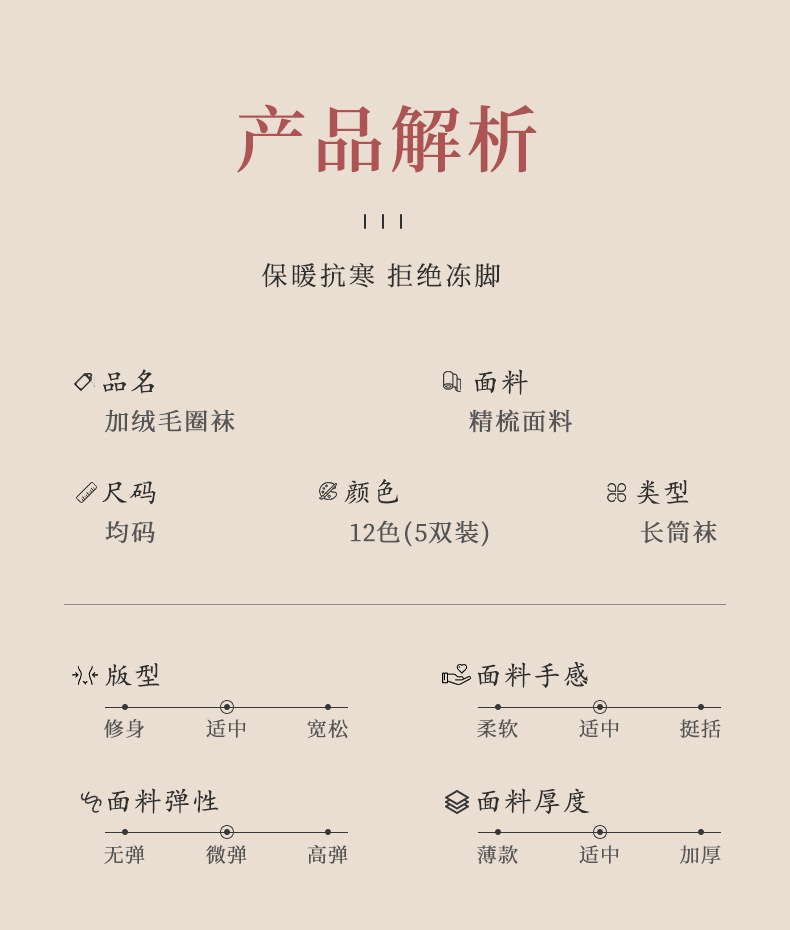 产品解析

保暖抗寒 拒绝冻脚

品名
加绒毛圈袜

面料
精梳面料

尺码
均码

颜色
12色(5双装)

类型
长筒袜

版型
修身 适中 宽松

面料手感
柔软 适中 挺括

面料弹性
无弹 微弹 高弹

面料厚度
薄款 适中 加厚